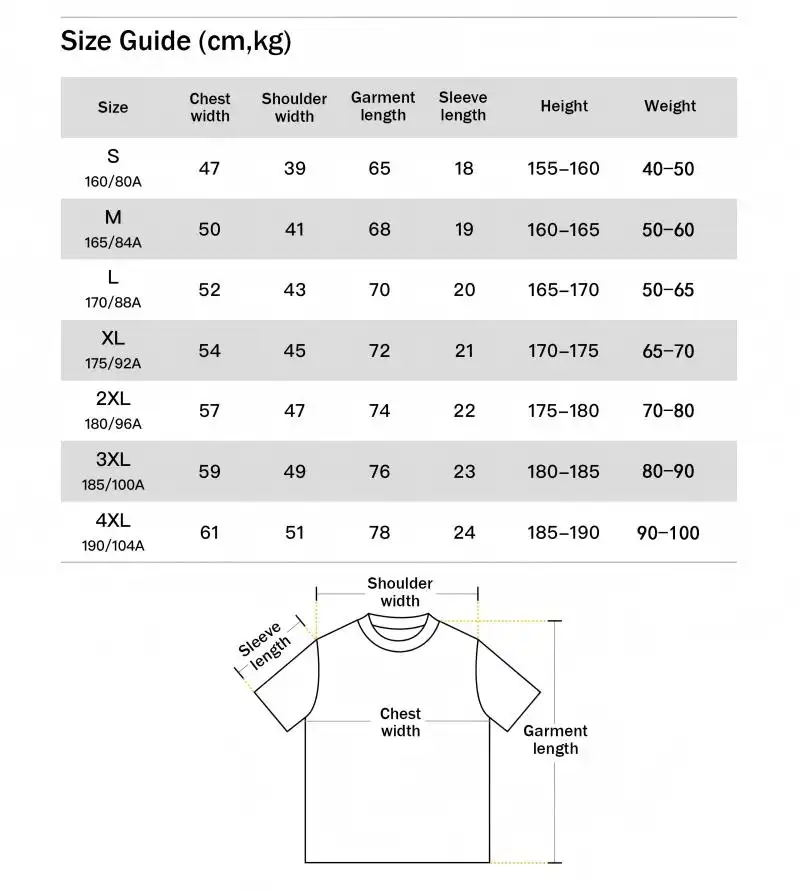 Size Guide (cm,kg)

| Size | Chest width | Shoulder width | Garment length | Sleeve length | Height | Weight |
|---|---|---|---|---|---|---|
| S 160/80A | 47 | 39 | 65 | 18 | 155–160 | 40–50 |
| M 165/84A | 50 | 41 | 68 | 19 | 160–165 | 50–60 |
| L 170/88A | 52 | 43 | 70 | 20 | 165–170 | 50–65 |
| XL 175/92A | 54 | 45 | 72 | 21 | 170–175 | 65–70 |
| 2XL 180/96A | 57 | 47 | 74 | 22 | 175–180 | 70–80 |
| 3XL 185/100A | 59 | 49 | 76 | 23 | 180–185 | 80–90 |
| 4XL 190/104A | 61 | 51 | 78 | 24 | 185–190 | 90–100 |

Shoulder width

Sleeve length

Chest width

Garment length